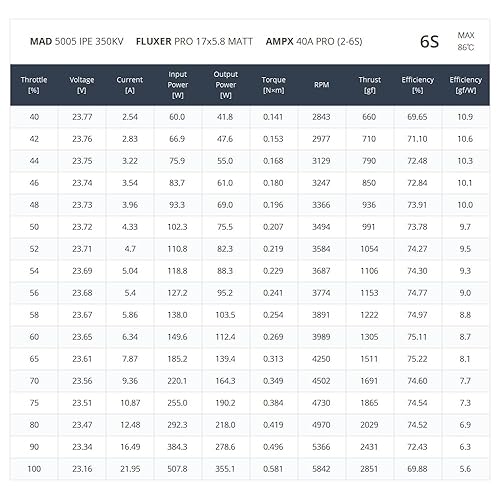 MAD 5005 IPE 350KV FLUXER PRO 17x5.8 MATT AMPX 40A PRO (2-6S) 6S MAX 86℃

| Throttle [%] | Voltage [V] | Current [A] | Input Power [W] | Output Power [W] | Torque [N×m] | RPM | Thrust [gf] | Efficiency [%] | Efficiency [gf/W] |
|---|---|---|---|---|---|---|---|---|---|
| 40 | 23.77 | 2.54 | 60.0 | 41.8 | 0.141 | 2843 | 660 | 69.65 | 10.9 |
| 42 | 23.76 | 2.83 | 66.9 | 47.6 | 0.153 | 2977 | 710 | 71.10 | 10.6 |
| 44 | 23.75 | 3.22 | 75.9 | 55.0 | 0.168 | 3129 | 790 | 72.48 | 10.3 |
| 46 | 23.74 | 3.54 | 83.7 | 61.0 | 0.180 | 3247 | 850 | 72.84 | 10.1 |
| 48 | 23.73 | 3.96 | 93.3 | 69.0 | 0.196 | 3366 | 936 | 73.91 | 10.0 |
| 50 | 23.72 | 4.33 | 102.3 | 75.5 | 0.207 | 3494 | 991 | 73.78 | 9.7 |
| 52 | 23.71 | 4.7 | 110.8 | 82.3 | 0.219 | 3584 | 1054 | 74.27 | 9.5 |
| 54 | 23.69 | 5.04 | 118.8 | 88.3 | 0.229 | 3687 | 1106 | 74.30 | 9.3 |
| 56 | 23.68 | 5.4 | 127.2 | 95.2 | 0.241 | 3774 | 1153 | 74.77 | 9.0 |
| 58 | 23.67 | 5.86 | 138.0 | 103.5 | 0.254 | 3891 | 1222 | 74.97 | 8.8 |
| 60 | 23.65 | 6.34 | 149.6 | 112.4 | 0.269 | 3989 | 1305 | 75.11 | 8.7 |
| 65 | 23.61 | 7.87 | 185.2 | 139.4 | 0.313 | 4250 | 1511 | 75.22 | 8.1 |
| 70 | 23.56 | 9.36 | 220.1 | 164.3 | 0.349 | 4502 | 1691 | 74.60 | 7.7 |
| 75 | 23.51 | 10.87 | 255.0 | 190.2 | 0.384 | 4730 | 1865 | 74.54 | 7.3 |
| 80 | 23.47 | 12.48 | 292.3 | 218.0 | 0.419 | 4970 | 2029 | 74.52 | 6.9 |
| 90 | 23.34 | 16.49 | 384.3 | 278.6 | 0.496 | 5366 | 2431 | 72.43 | 6.3 |
| 100 | 23.16 | 21.95 | 507.8 | 355.1 | 0.581 | 5842 | 2851 | 69.88 | 5.6 |